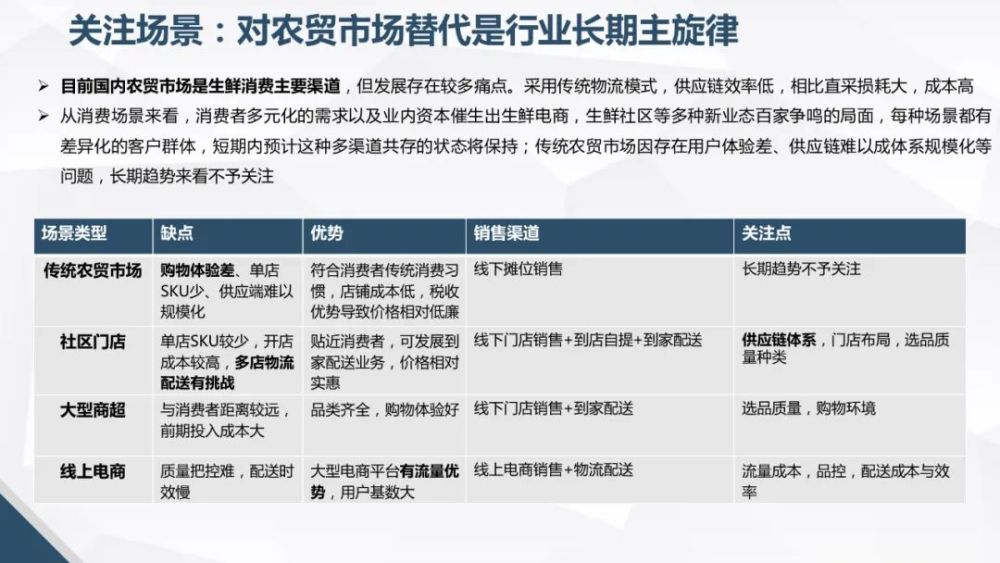 关注场景：对农贸市场替代是行业长期主旋律

➢ 目前国内农贸市场是生鲜消费主要渠道，但发展存在较多痛点。采用传统物流模式，供应链效率低，相比直采损耗大，成本高
➢ 从消费场景来看，消费者多元化的需求以及业内资本催生出生鲜电商，生鲜社区等多种新业态百家争鸣的局面，每种场景都有差异化的客户群体，短期内预计这种多渠道共存的状态将保持；传统农贸市场因存在用户体验差、供应链难以成体系规模化等问题，长期趋势来看不予关注

| 场景类型 | 缺点 | 优势 | 销售渠道 | 关注点 |
|---|---|---|---|---|
| 传统农贸市场 | 购物体验差、单店SKU少、供应端难以规模化 | 符合消费者传统消费习惯，店铺成本低，税收优势导致价格相对低廉 | 线下摊位销售 | 长期趋势不予关注 |
| 社区门店 | 单店SKU较少，开店成本较高，多店物流配送有挑战 | 贴近消费者，可发展到家配送业务，价格相对实惠 | 线下门店销售+到店自提+到家配送 | 供应链体系，门店布局，选品质量种类 |
| 大型商超 | 与消费者距离较远，前期投入成本大 | 品类齐全，购物体验好 | 线下门店销售+到家配送 | 选品质量，购物环境 |
| 线上电商 | 质量把控难，配送时效慢 | 大型电商平台有流量优势，用户基数大 | 线上电商销售+物流配送 | 流量成本，品控，配送成本与效率 |